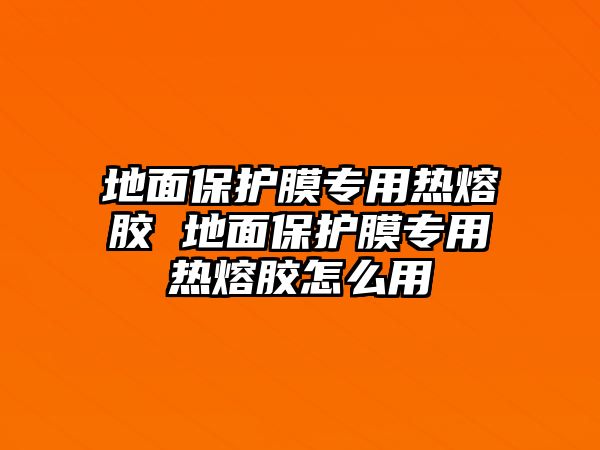 地面保护膜专用热熔胶 地面保护膜专用热熔胶怎么用